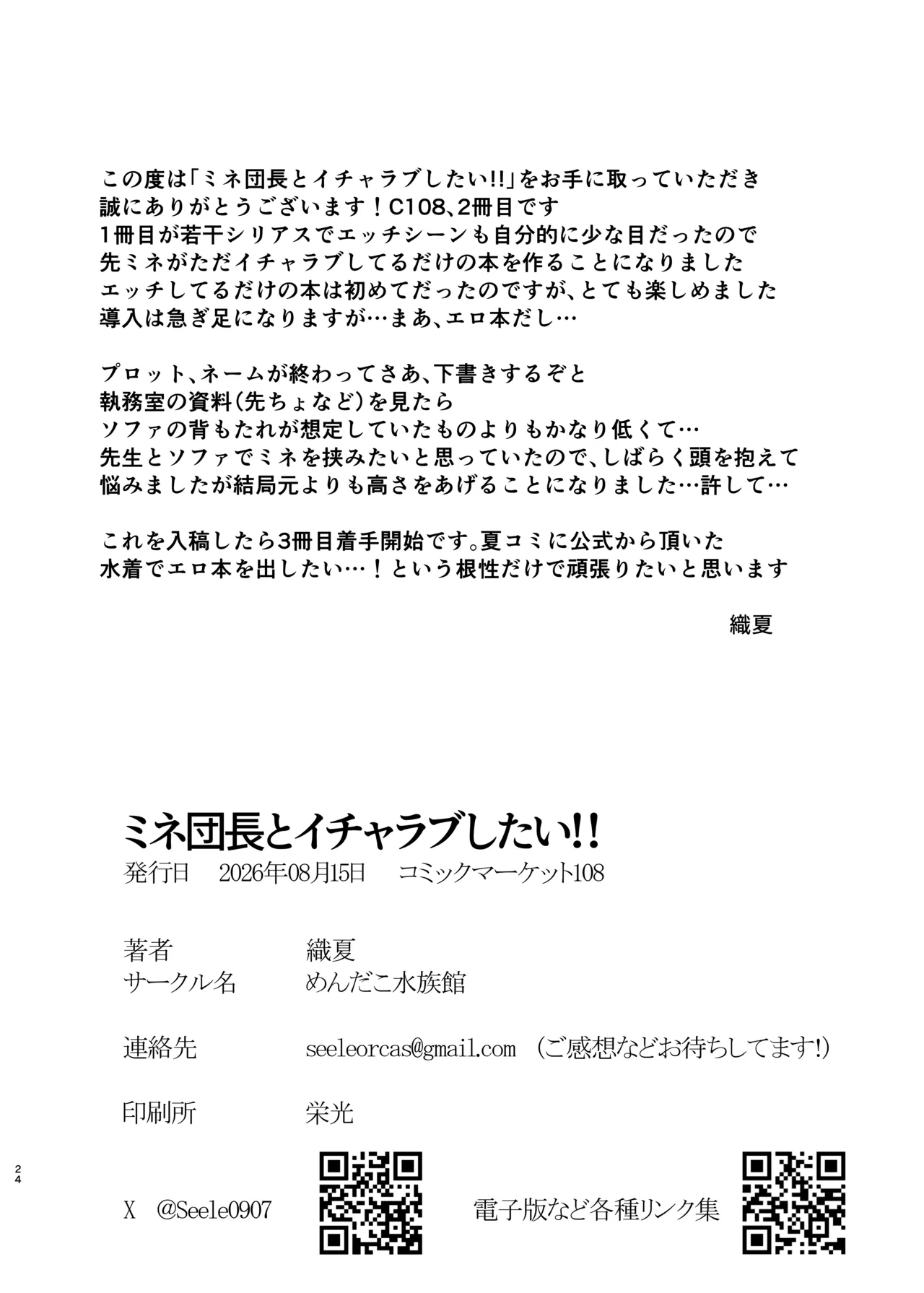 この度は「ミネ団長とイチャラブしたい!!」をお手に取っていただき
誠にありがとうございます！C108、2冊目です
1冊目が若干シリアスでエッチシーンも自分的に少な目だったので
先ミネがただイチャラブしてるだけの本を作ることになりました
エッチしてるだけの本は初めてだったのですが、とても楽しめました
導入は急ぎ足になりますが…まあ、エロ本だし…

プロット、ネームが終わってさあ、下書きするぞと
執務室の資料(先ちょなど)を見たら
ソファの背もたれが想定していたものよりもかなり低くて…
先生とソファでミネを挟みたいと思っていたので、しばらく頭を抱えて
悩みましたが結局元よりも高さをあげることになりました…許して…

これを入稿したら3冊目着手開始です。夏コミに公式から頂いた
水着でエロ本を出したい…！という根性だけで頑張りたいと思います

織夏

ミネ団長とイチャラブしたい!!
発行日 2026年08月15日 コミックマーケット108

著者 織夏
サークル名 めんだこ水族館

連絡先 seeleorcas@gmail.com (ご感想などお待ちしてます!)

印刷所 栄光

24

X @Seele0907

電子版など各種リンク集